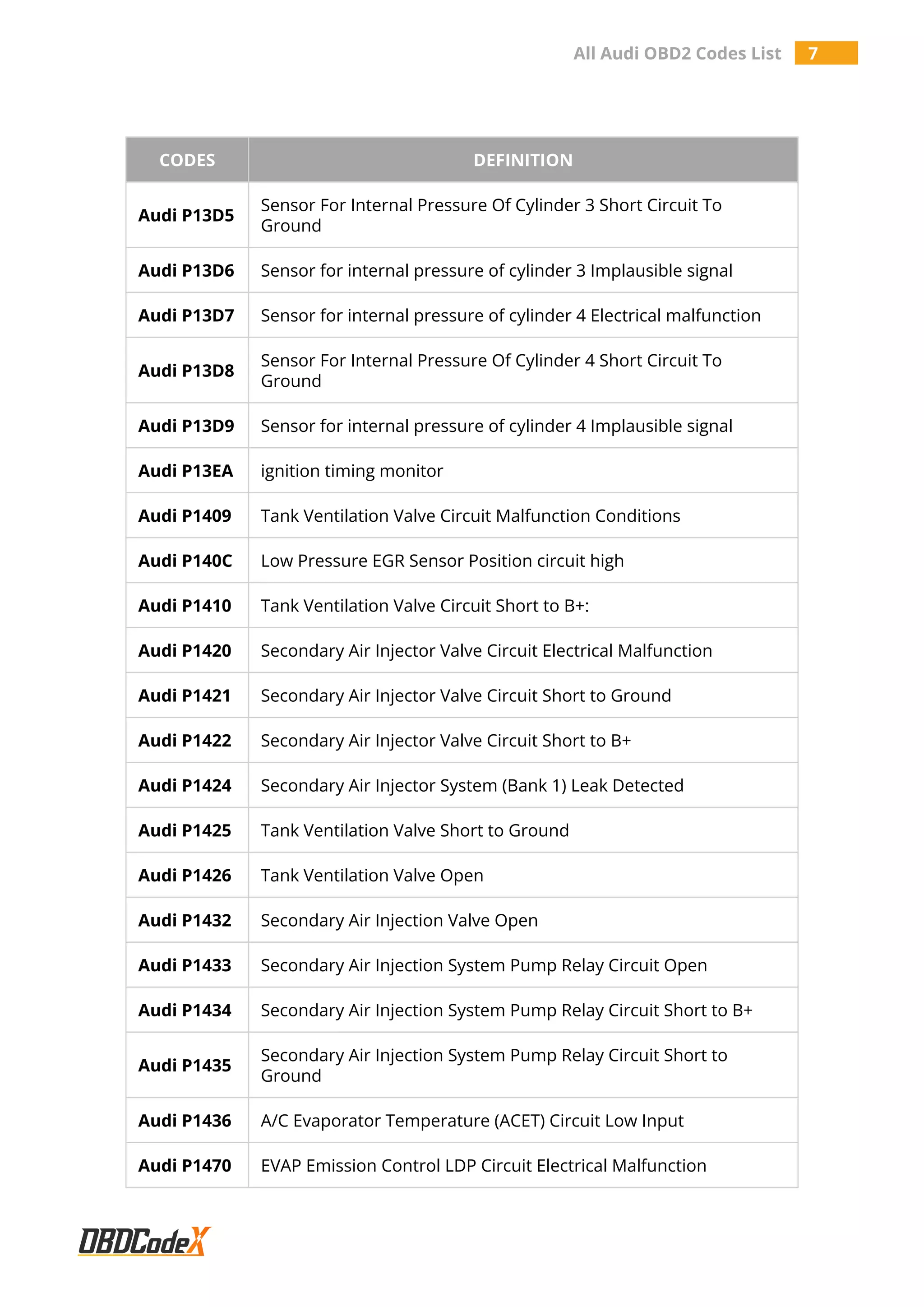 All Audi OBD2 Codes List 7

| CODES | DEFINITION |
|---|---|
| Audi P13D5 | Sensor For Internal Pressure Of Cylinder 3 Short Circuit To Ground |
| Audi P13D6 | Sensor for internal pressure of cylinder 3 Implausible signal |
| Audi P13D7 | Sensor for internal pressure of cylinder 4 Electrical malfunction |
| Audi P13D8 | Sensor For Internal Pressure Of Cylinder 4 Short Circuit To Ground |
| Audi P13D9 | Sensor for internal pressure of cylinder 4 Implausible signal |
| Audi P13EA | ignition timing monitor |
| Audi P1409 | Tank Ventilation Valve Circuit Malfunction Conditions |
| Audi P140C | Low Pressure EGR Sensor Position circuit high |
| Audi P1410 | Tank Ventilation Valve Circuit Short to B+: |
| Audi P1420 | Secondary Air Injector Valve Circuit Electrical Malfunction |
| Audi P1421 | Secondary Air Injector Valve Circuit Short to Ground |
| Audi P1422 | Secondary Air Injector Valve Circuit Short to B+ |
| Audi P1424 | Secondary Air Injector System (Bank 1) Leak Detected |
| Audi P1425 | Tank Ventilation Valve Short to Ground |
| Audi P1426 | Tank Ventilation Valve Open |
| Audi P1432 | Secondary Air Injection Valve Open |
| Audi P1433 | Secondary Air Injection System Pump Relay Circuit Open |
| Audi P1434 | Secondary Air Injection System Pump Relay Circuit Short to B+ |
| Audi P1435 | Secondary Air Injection System Pump Relay Circuit Short to Ground |
| Audi P1436 | A/C Evaporator Temperature (ACET) Circuit Low Input |
| Audi P1470 | EVAP Emission Control LDP Circuit Electrical Malfunction |

OBDCodeX